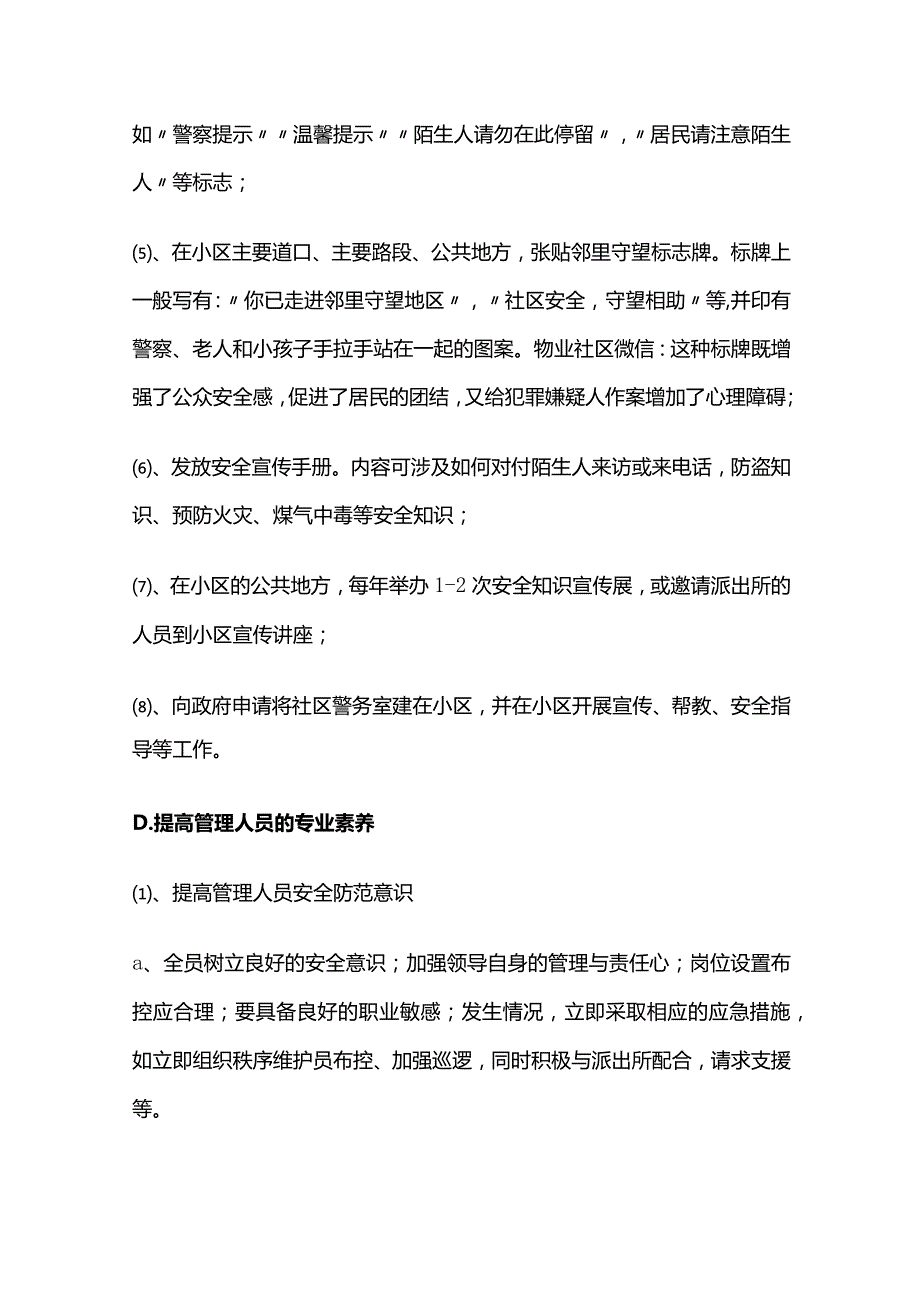 如〃警察提示〃〃温馨提示〃〃陌生人请勿在此停留〃，〃居民请注意陌生人〃等标志；

⑸、在小区主要道口、主要路段、公共地方，张贴邻里守望标志牌。标牌上一般写有：〃你已走进邻里守望地区〃，〃社区安全，守望相助〃等,并印有警察、老人和小孩子手拉手站在一起的图案。物业社区微信：这种标牌既增强了公众安全感，促进了居民的团结，又给犯罪嫌疑人作案增加了心理障碍;

⑹、发放安全宣传手册。内容可涉及如何对付陌生人来访或来电话，防盗知识、预防火灾、煤气中毒等安全知识；

⑺、在小区的公共地方，每年举办1-2次安全知识宣传展，或邀请派出所的人员到小区宣传讲座；

⑻、向政府申请将社区警务室建在小区，并在小区开展宣传、帮教、安全指导等工作。

D.提高管理人员的专业素养

⑴、提高管理人员安全防范意识

a、全员树立良好的安全意识；加强领导自身的管理与责任心；岗位设置布控应合理；要具备良好的职业敏感；发生情况，立即采取相应的应急措施，如立即组织秩序维护员布控、加强巡逻，同时积极与派出所配合，请求支援等。